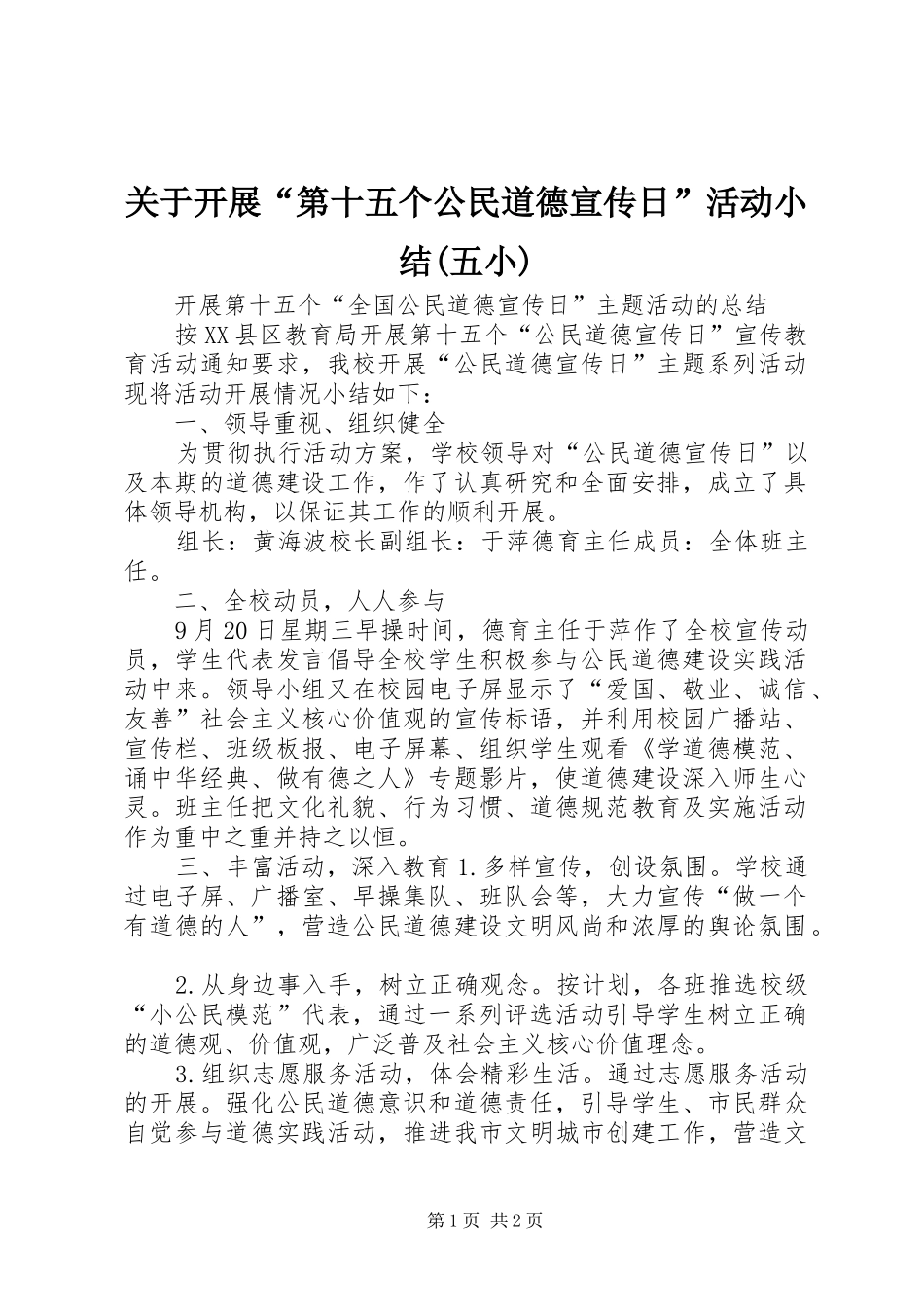 关于开展“第十五个公民道德宣传日”活动小结(五小)

开展第十五个“全国公民道德宣传日”主题活动的总结

按XX县区教育局开展第十五个“公民道德宣传日”宣传教育活动通知要求，我校开展“公民道德宣传日”主题系列活动现将活动开展情况小结如下：

一、领导重视、组织健全

为贯彻执行活动方案，学校领导对“公民道德宣传日”以及本期的道德建设工作，作了认真研究和全面安排，成立了具体领导机构，以保证其工作的顺利开展。

组长：黄海波校长副组长：于萍德育主任成员：全体班主任。

二、全校动员，人人参与

9月20日星期三早操时间，德育主任于萍作了全校宣传动员，学生代表发言倡导全校学生积极参与公民道德建设实践活动中来。领导小组又在校园电子屏显示了“爱国、敬业、诚信、友善”社会主义核心价值观的宣传标语，并利用校园广播站、宣传栏、班级板报、电子屏幕、组织学生观看《学道德模范、诵中华经典、做有德之人》专题影片，使道德建设深入师生心灵。班主任把文化礼貌、行为习惯、道德规范教育及实施活动作为重中之重并持之以恒。

三、丰富活动，深入教育1.多样宣传，创设氛围。学校通过电子屏、广播室、早操集队、班队会等，大力宣传“做一个有道德的人”，营造公民道德建设文明风尚和浓厚的舆论氛围。

2.从身边事入手，树立正确观念。按计划，各班推选校级“小公民模范”代表，通过一系列评选活动引导学生树立正确的道德观、价值观，广泛普及社会主义核心价值理念。

3.组织志愿服务活动，体会精彩生活。通过志愿服务活动的开展。强化公民道德意识和道德责任，引导学生、市民群众自觉参与道德实践活动，推进我市文明城市创建工作，营造文

第1页 共2页